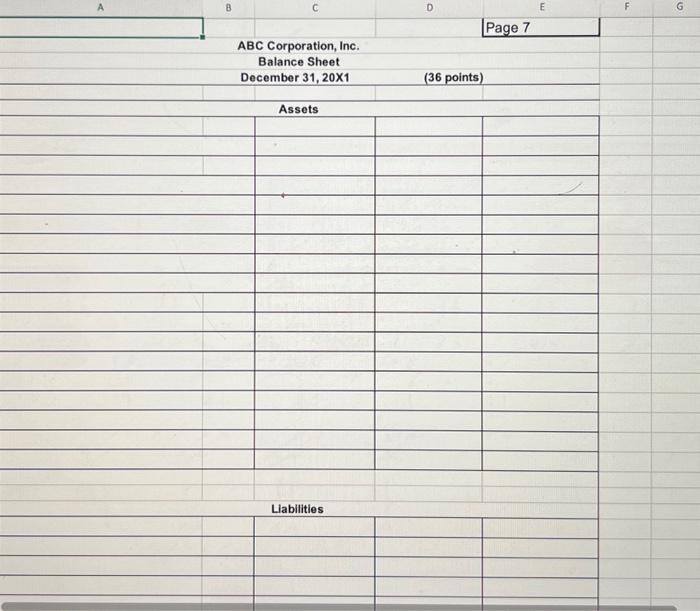 A B C D E F G

Page 7

ABC Corporation, Inc.
Balance Sheet
December 31, 20X1 (36 points)

Assets

Liabilities